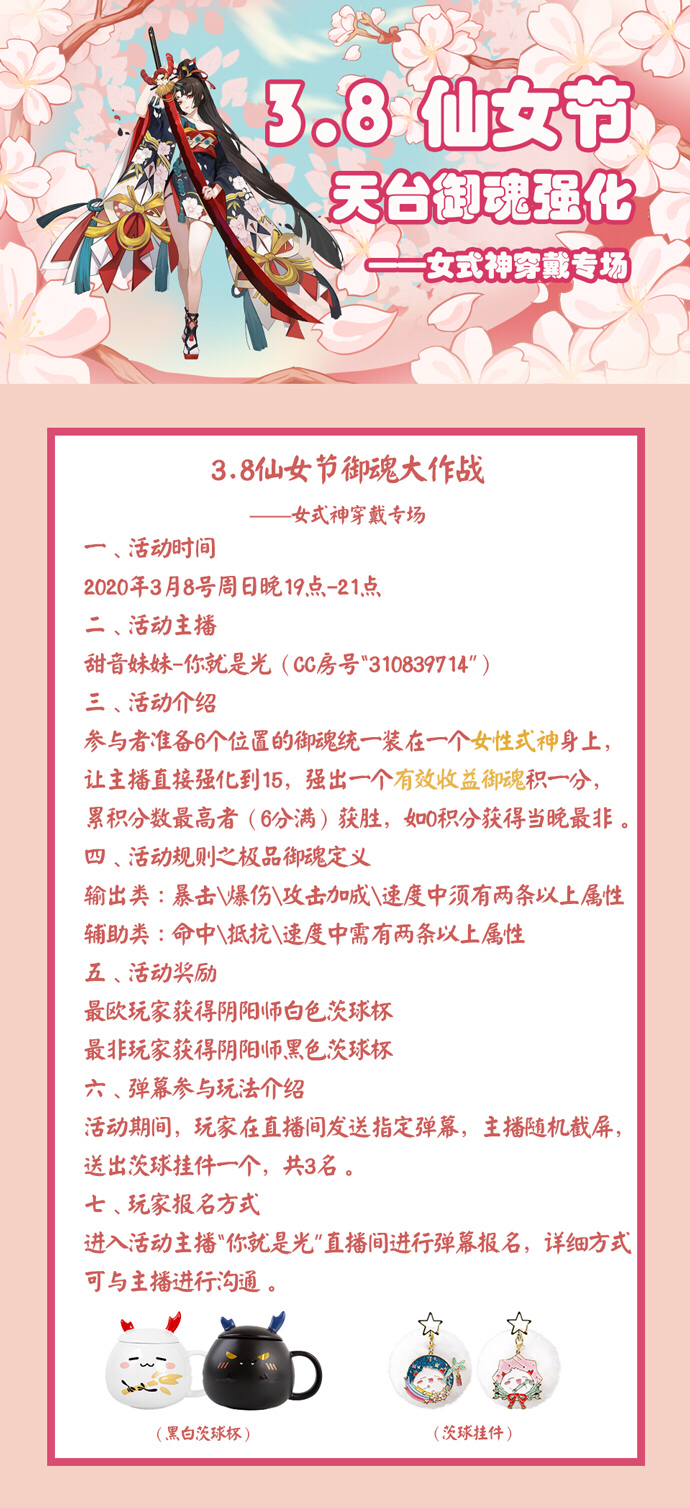 3.8 仙女节

天台御魂强化

——女式神穿戴专场

3.8仙女节御魂大作战

——女式神穿戴专场

一、活动时间

2020年3月8号周日晚19点-21点

二、活动主播

甜音妹妹-你就是光（CC房号“310839714”）

三、活动介绍

参与者准备6个位置的御魂统一装在一个女性式神身上，让主播直接强化到15，强出一个有效收益御魂积一分，累积分数最高者（6分满）获胜，如0积分获得当晚最非。

四、活动规则之极品御魂定义

输出类：暴击\爆伤\攻击加成\速度中须有两条以上属性

辅助类：命中\抵抗\速度中需有两条以上属性

五、活动奖励

最欧玩家获得阴阳师白色茨球杯

最非玩家获得阴阳师黑色茨球杯

六、弹幕参与玩法介绍

活动期间，玩家在直播间发送指定弹幕，主播随机截屏，送出茨球挂件一个，共3名。

七、玩家报名方式

进入活动主播“你就是光”直播间进行弹幕报名，详细方式可与主播进行沟通。

（黑白茨球杯）

（茨球挂件）